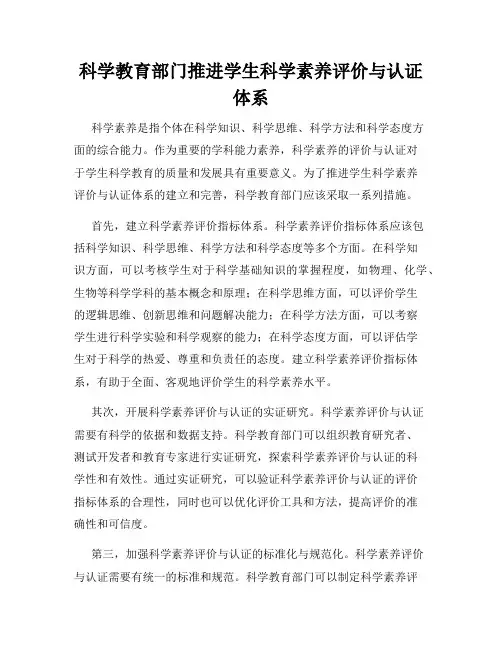 科学教育部门推进学生科学素养评价与认证体系

科学素养是指个体在科学知识、科学思维、科学方法和科学态度方面的综合能力。作为重要的学科能力素养，科学素养的评价与认证对于学生科学教育的质量和发展具有重要意义。为了推进学生科学素养评价与认证体系的建立和完善，科学教育部门应该采取一系列措施。

首先，建立科学素养评价指标体系。科学素养评价指标体系应该包括科学知识、科学思维、科学方法和科学态度等多个方面。在科学知识方面，可以考核学生对于科学基础知识的掌握程度，如物理、化学、生物等科学学科的基本概念和原理；在科学思维方面，可以评价学生的逻辑思维、创新思维和问题解决能力；在科学方法方面，可以考察学生进行科学实验和科学观察的能力；在科学态度方面，可以评估学生对于科学的热爱、尊重和负责任的态度。建立科学素养评价指标体系，有助于全面、客观地评价学生的科学素养水平。

其次，开展科学素养评价与认证的实证研究。科学素养评价与认证需要有科学的依据和数据支持。科学教育部门可以组织教育研究者、测试开发者和教育专家进行实证研究，探索科学素养评价与认证的科学性和有效性。通过实证研究，可以验证科学素养评价与认证的评价指标体系的合理性，同时也可以优化评价工具和方法，提高评价的准确性和可信度。

第三，加强科学素养评价与认证的标准化与规范化。科学素养评价与认证需要有统一的标准和规范。科学教育部门可以制定科学素养评